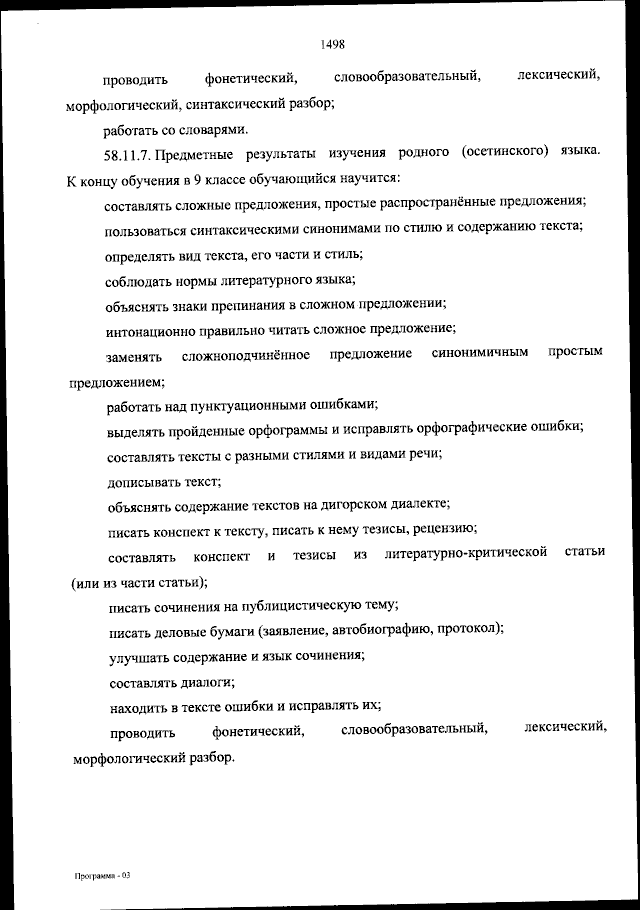 1498

проводить фонетический, словообразовательный, лексический, морфологический, синтаксический разбор;

работать со словарями.

58.11.7. Предметные результаты изучения родного (осетинского) языка. К концу обучения в 9 классе обучающийся научится:

составлять сложные предложения, простые распространённые предложения;

пользоваться синтаксическими синонимами по стилю и содержанию текста;

определять вид текста, его части и стиль;

соблюдать нормы литературного языка;

объяснять знаки препинания в сложном предложении;

интонационно правильно читать сложное предложение;

заменять сложноподчинённое предложение синонимичным простым предложением;

работать над пунктуационными ошибками;

выделять пройденные орфограммы и исправлять орфографические ошибки;

составлять тексты с разными стилями и видами речи;

дописывать текст;

объяснять содержание текстов на дигорском диалекте;

писать конспект к тексту, писать к нему тезисы, рецензию;

составлять конспект и тезисы из литературно-критической статьи (или из части статьи);

писать сочинения на публицистическую тему;

писать деловые бумаги (заявление, автобиографию, протокол);

улучшать содержание и язык сочинения;

составлять диалоги;

находить в тексте ошибки и исправлять их;

проводить фонетический, словообразовательный, лексический, морфологический разбор.

Программа - 03